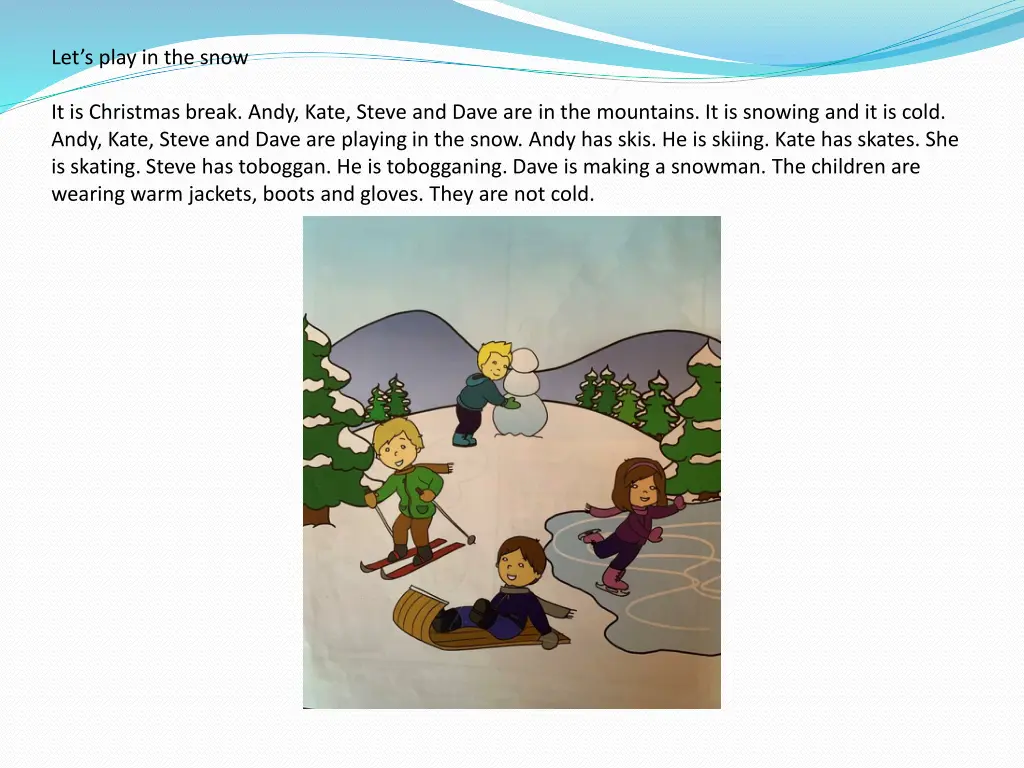 Let’s play in the snow

It is Christmas break. Andy, Kate, Steve and Dave are in the mountains. It is snowing and it is cold. Andy, Kate, Steve and Dave are playing in the snow. Andy has skis. He is skiing. Kate has skates. She is skating. Steve has toboggan. He is tobogganing. Dave is making a snowman. The children are wearing warm jackets, boots and gloves. They are not cold.